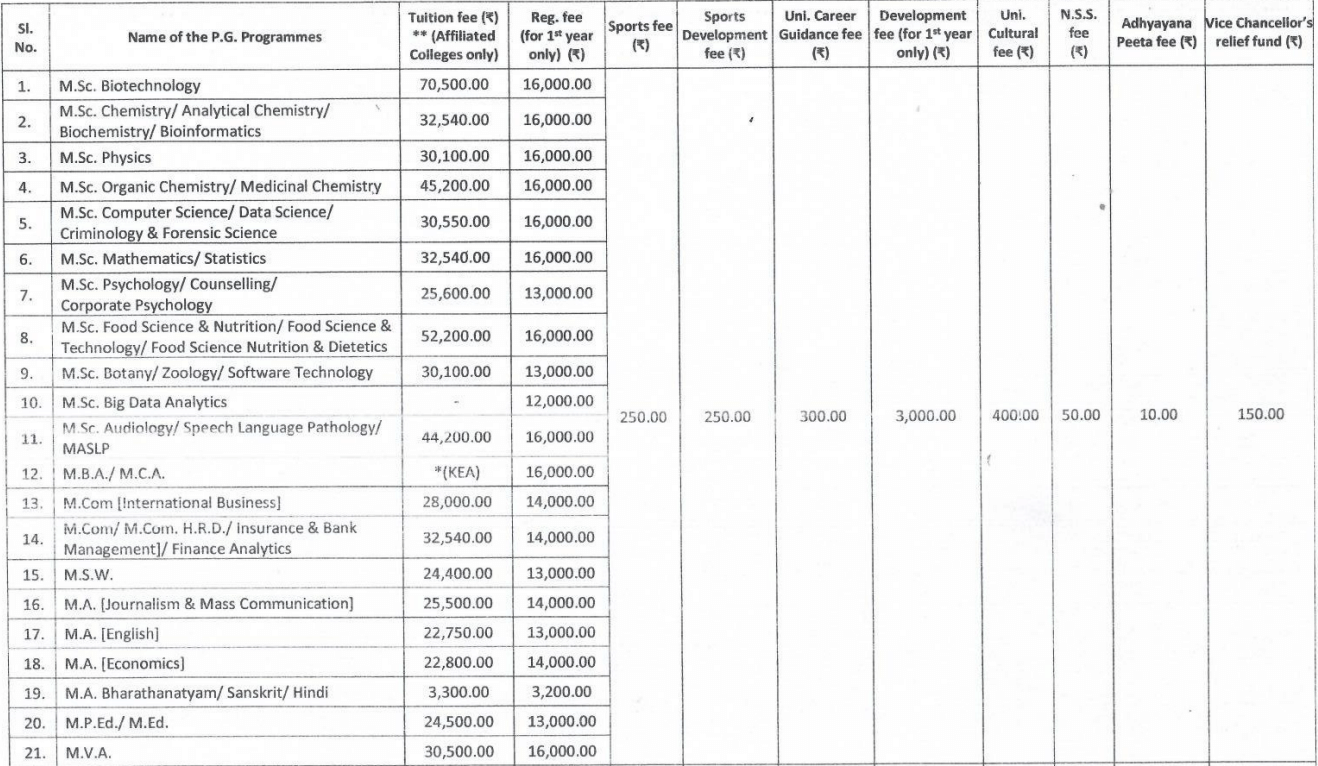 | Sl. No. | Name of the P.G. Programmes | Tuition fee (₹) ** (Affiliated Colleges only) | Reg. fee (for 1st year only) (₹) | Sports fee (₹) | Sports Development fee (₹) | Uni. Career Guidance fee (₹) | Development fee (for 1st year only) (₹) | Uni. Cultural fee (₹) | N.S.S. fee (₹) | Adhyayana Peeta fee (₹) | Vice Chancellor's relief fund (₹) |
|---|---|---|---|---|---|---|---|---|---|---|---|
| 1. | M.Sc. Biotechnology | 70,500.00 | 16,000.00 | 250.00 | 250.00 | 300.00 | 3,000.00 | 400:00 | 50.00 | 10.00 | 150.00 |
| 2. | M.Sc. Chemistry/ Analytical Chemistry/ Biochemistry/ Bioinformatics | 32,540.00 | 16,000.00 | | | | | | | | |
| 3. | M.Sc. Physics | 30,100.00 | 16,000.00 | | | | | | | | |
| 4. | M.Sc. Organic Chemistry/ Medicinal Chemistry | 45,200.00 | 16,000.00 | | | | | | | | |
| 5. | M.Sc. Computer Science/ Data Science/ Criminology & Forensic Science | 30,550.00 | 16,000.00 | | | | | | | | |
| 6. | M.Sc. Mathematics/ Statistics | 32,540.00 | 16,000.00 | | | | | | | | |
| 7. | M.Sc. Psychology/ Counselling/ Corporate Psychology | 25,600.00 | 13,000.00 | | | | | | | | |
| 8. | M.Sc. Food Science & Nutrition/ Food Science & Technology/ Food Science Nutrition & Dietetics | 52,200.00 | 16,000.00 | | | | | | | | |
| 9. | M.Sc. Botany/ Zoology/ Software Technology | 30,100.00 | 13,000.00 | | | | | | | | |
| 10. | M.Sc. Big Data Analytics | - | 12,000.00 | | | | | | | | |
| 11. | M.Sc. Audiology/ Speech Language Pathology/ MASLP | 44,200.00 | 16,000.00 | | | | | | | | |
| 12. | M.B.A./ M.C.A. | *(KEA) | 16,000.00 | | | | | | | | |
| 13. | M.Com [International Business] | 28,000.00 | 14,000.00 | | | | | | | | |
| 14. | M.Com/ M.Com. H.R.D./ Insurance & Bank Management]/ Finance Analytics | 32,540.00 | 14,000.00 | | | | | | | | |
| 15. | M.S.W. | 24,400.00 | 13,000.00 | | | | | | | | |
| 16. | M.A. [Journalism & Mass Communication] | 25,500.00 | 14,000.00 | | | | | | | | |
| 17. | M.A. [English] | 22,750.00 | 13,000.00 | | | | | | | | |
| 18. | M.A. [Economics] | 22,800.00 | 14,000.00 | | | | | | | | |
| 19. | M.A. Bharathanatyam/ Sanskrit/ Hindi | 3,300.00 | 3,200.00 | | | | | | | | |
| 20. | M.P.Ed./ M.Ed. | 24,500.00 | 13,000.00 | | | | | | | | |
| 21. | M.V.A. | 30,500.00 | 16,000.00 | | | | | | | | |